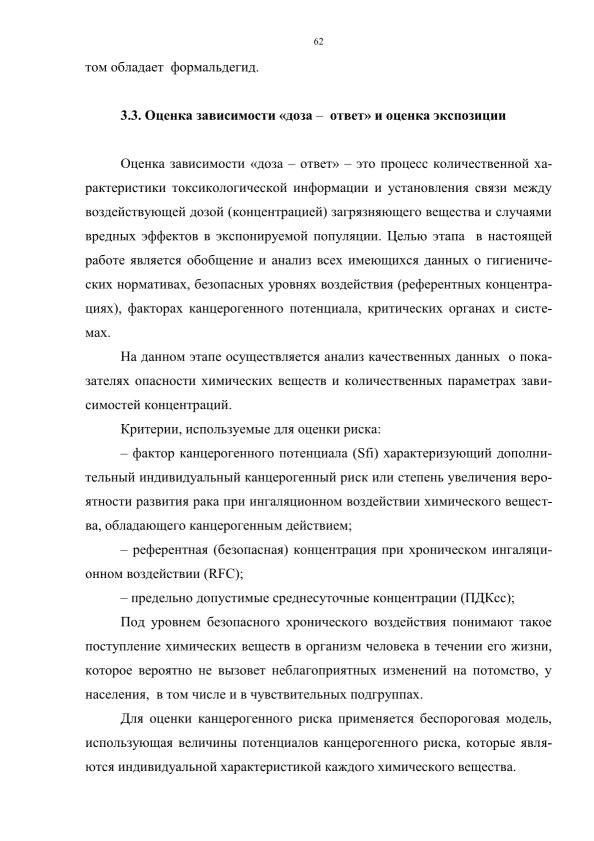 62

том обладает формальдегид.

3.3. Оценка зависимости «доза – ответ» и оценка экспозиции

Оценка зависимости «доза – ответ» – это процесс количественной характеристики токсикологической информации и установления связи между воздействующей дозой (концентрацией) загрязняющего вещества и случаями вредных эффектов в экспонируемой популяции. Целью этапа в настоящей работе является обобщение и анализ всех имеющихся данных о гигиенических нормативах, безопасных уровнях воздействия (референтных концентрациях), факторах канцерогенного потенциала, критических органах и системах.

На данном этапе осуществляется анализ качественных данных о показателях опасности химических веществ и количественных параметрах зависимостей концентраций.

Критерии, используемые для оценки риска:

– фактор канцерогенного потенциала (Sfi) характеризующий дополнительный индивидуальный канцерогенный риск или степень увеличения вероятности развития рака при ингаляционном воздействии химического вещества, обладающего канцерогенным действием;

– референтная (безопасная) концентрация при хроническом ингаляционном воздействии (RFC);

– предельно допустимые среднесуточные концентрации (ПДКсс);

Под уровнем безопасного хронического воздействия понимают такое поступление химических веществ в организм человека в течении его жизни, которое вероятно не вызовет неблагоприятных изменений на потомство, у населения, в том числе и в чувствительных подгруппах.

Для оценки канцерогенного риска применяется беспороговая модель, использующая величины потенциалов канцерогенного риска, которые являются индивидуальной характеристикой каждого химического вещества.